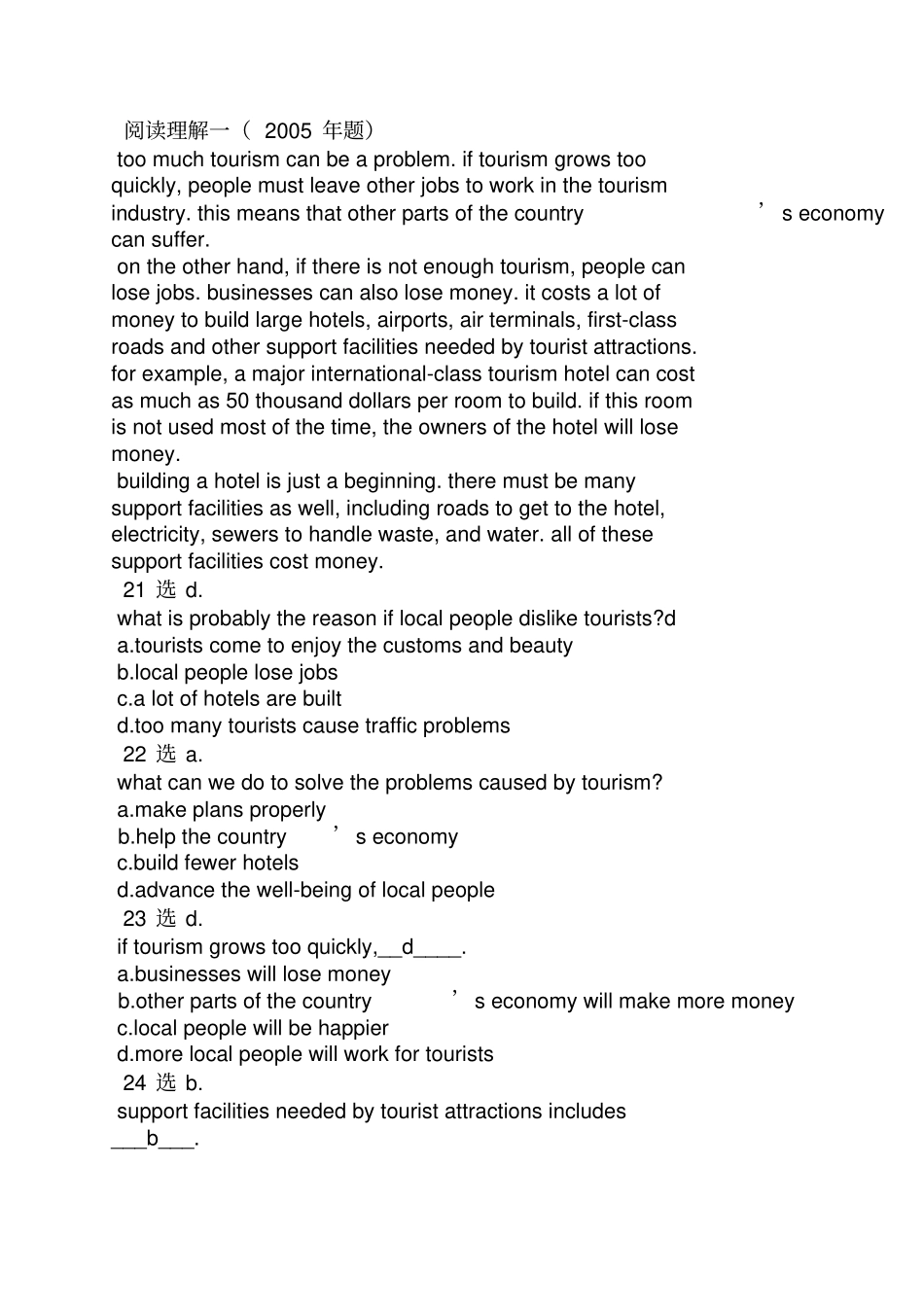 阅读理解一（ 2005 年题）

too much tourism can be a problem. if tourism grows too quickly, people must leave other jobs to work in the tourism industry. this means that other parts of the country ’s economy can suffer.

on the other hand, if there is not enough tourism, people can lose jobs. businesses can also lose money. it costs a lot of money to build large hotels, airports, air terminals, first-class roads and other support facilities needed by tourist attractions. for example, a major international-class tourism hotel can cost as much as 50 thousand dollars per room to build. if this room is not used most of the time, the owners of the hotel will lose money.

building a hotel is just a beginning. there must be many support facilities as well, including roads to get to the hotel, electricity, sewers to handle waste, and water. all of these support facilities cost money.

21 选 d.
what is probably the reason if local people dislike tourists?d
a.tourists come to enjoy the customs and beauty
b.local people lose jobs
c.a lot of hotels are built
d.too many tourists cause traffic problems
22 选 a.
what can we do to solve the problems caused by tourism?
a.make plans properly
b.help the country ’s economy
c.build fewer hotels
d.advance the well-being of local people
23 选 d.
if tourism grows too quickly,__d____.
a.businesses will lose money
b.other parts of the country ’s economy will make more money
c.local people will be happier
d.more local people will work for tourists
24 选 b.
support facilities needed by tourist attractions includes ___b___.